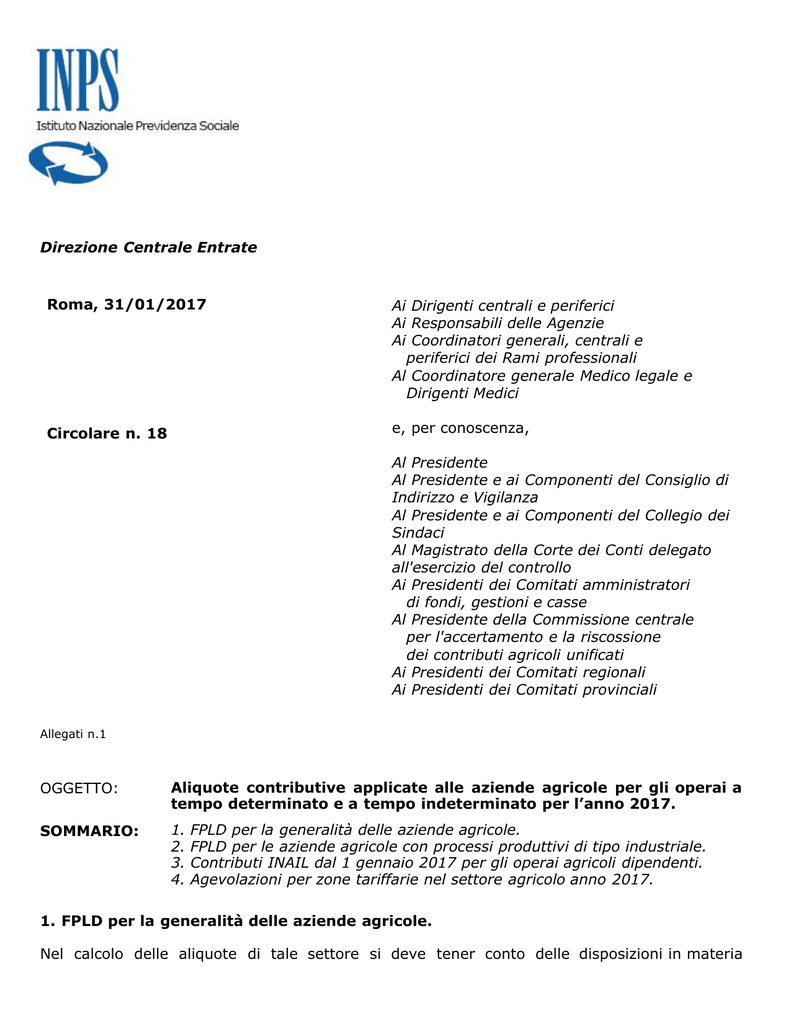 INPS
Istituto Nazionale Previdenza Sociale

Direzione Centrale Entrate

Roma, 31/01/2017

Circolare n. 18

Ai Dirigenti centrali e periferici
Ai Responsabili delle Agenzie
Ai Coordinatori generali, centrali e periferici dei Rami professionali
Al Coordinatore generale Medico legale e Dirigenti Medici

e, per conoscenza,

Al Presidente
Al Presidente e ai Componenti del Consiglio di Indirizzo e Vigilanza
Al Presidente e ai Componenti del Collegio dei Sindaci
Al Magistrato della Corte dei Conti delegato all'esercizio del controllo
Ai Presidenti dei Comitati amministratori di fondi, gestioni e casse
Al Presidente della Commissione centrale per l'accertamento e la riscossione dei contributi agricoli unificati
Ai Presidenti dei Comitati regionali
Ai Presidenti dei Comitati provinciali

Allegati n.1

OGGETTO: Aliquote contributive applicate alle aziende agricole per gli operai a tempo determinato e a tempo indeterminato per l'anno 2017.

SOMMARIO: 1. FPLD per la generalità delle aziende agricole.
2. FPLD per le aziende agricole con processi produttivi di tipo industriale.
3. Contributi INAIL dal 1 gennaio 2017 per gli operai agricoli dipendenti.
4. Agevolazioni per zone tariffarie nel settore agricolo anno 2017.

1. FPLD per la generalità delle aziende agricole.

Nel calcolo delle aliquote di tale settore si deve tener conto delle disposizioni in materia